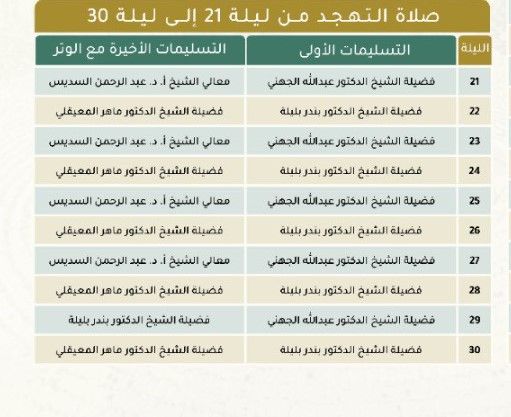 صلاة التهجد من ليلة 21 إلى ليلة 30

| الليلة | التسليمات الأولى | التسليمات الأخيرة مع الوتر |
|---|---|---|
| 21 | فضيلة الشيخ الدكتور عبدالله الجهني | معالي الشيخ أ. د. عبد الرحمن السديس |
| 22 | فضيلة الشيخ الدكتور بندر بليلة | فضيلة الشيخ الدكتور ماهر المعيقلي |
| 23 | فضيلة الشيخ الدكتور عبدالله الجهني | معالي الشيخ أ. د. عبد الرحمن السديس |
| 24 | فضيلة الشيخ الدكتور بندر بليلة | فضيلة الشيخ الدكتور ماهر المعيقلي |
| 25 | فضيلة الشيخ الدكتور عبدالله الجهني | معالي الشيخ أ. د. عبد الرحمن السديس |
| 26 | فضيلة الشيخ الدكتور بندر بليلة | فضيلة الشيخ الدكتور ماهر المعيقلي |
| 27 | فضيلة الشيخ الدكتور عبدالله الجهني | معالي الشيخ أ. د. عبد الرحمن السديس |
| 28 | فضيلة الشيخ الدكتور بندر بليلة | فضيلة الشيخ الدكتور ماهر المعيقلي |
| 29 | فضيلة الشيخ الدكتور عبدالله الجهني | فضيلة الشيخ الدكتور بندر بليلة |
| 30 | فضيلة الشيخ الدكتور بندر بليلة | فضيلة الشيخ الدكتور ماهر المعيقلي |